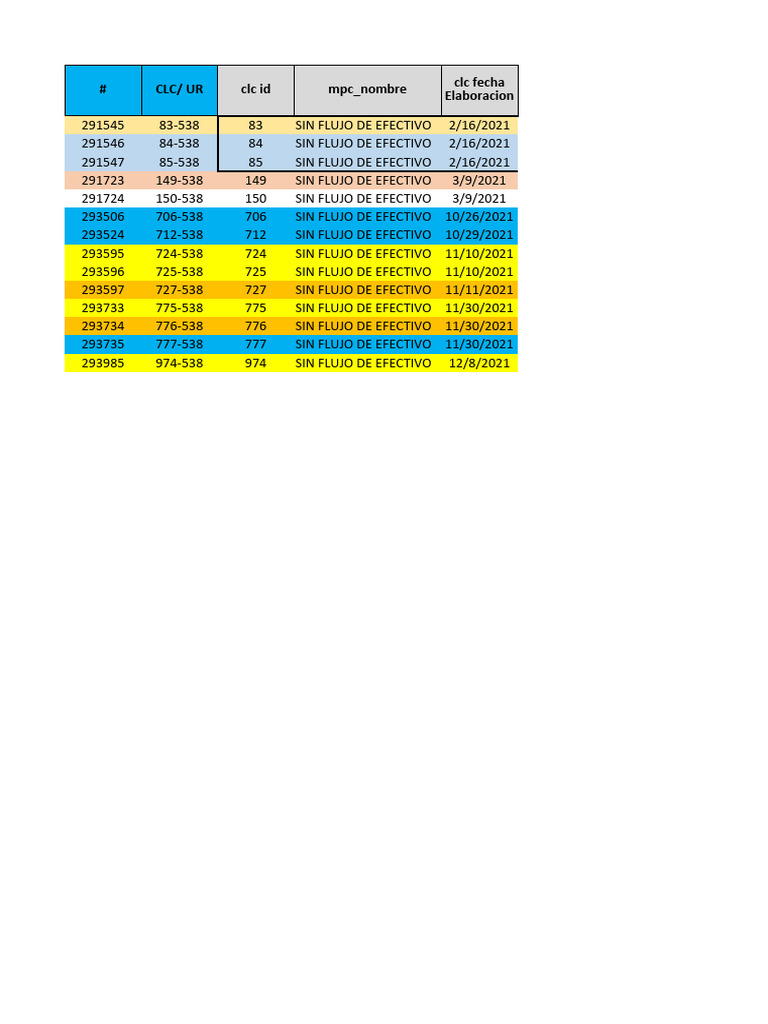 | # | CLC/ UR | clc id | mpc_nombre | clc fecha Elaboracion |
|---|---|---|---|---|
| 291545 | 83-538 | 83 | SIN FLUJO DE EFECTIVO | 2/16/2021 |
| 291546 | 84-538 | 84 | SIN FLUJO DE EFECTIVO | 2/16/2021 |
| 291547 | 85-538 | 85 | SIN FLUJO DE EFECTIVO | 2/16/2021 |
| 291723 | 149-538 | 149 | SIN FLUJO DE EFECTIVO | 3/9/2021 |
| 291724 | 150-538 | 150 | SIN FLUJO DE EFECTIVO | 3/9/2021 |
| 293506 | 706-538 | 706 | SIN FLUJO DE EFECTIVO | 10/26/2021 |
| 293524 | 712-538 | 712 | SIN FLUJO DE EFECTIVO | 10/29/2021 |
| 293595 | 724-538 | 724 | SIN FLUJO DE EFECTIVO | 11/10/2021 |
| 293596 | 725-538 | 725 | SIN FLUJO DE EFECTIVO | 11/10/2021 |
| 293597 | 727-538 | 727 | SIN FLUJO DE EFECTIVO | 11/11/2021 |
| 293733 | 775-538 | 775 | SIN FLUJO DE EFECTIVO | 11/30/2021 |
| 293734 | 776-538 | 776 | SIN FLUJO DE EFECTIVO | 11/30/2021 |
| 293735 | 777-538 | 777 | SIN FLUJO DE EFECTIVO | 11/30/2021 |
| 293985 | 974-538 | 974 | SIN FLUJO DE EFECTIVO | 12/8/2021 |